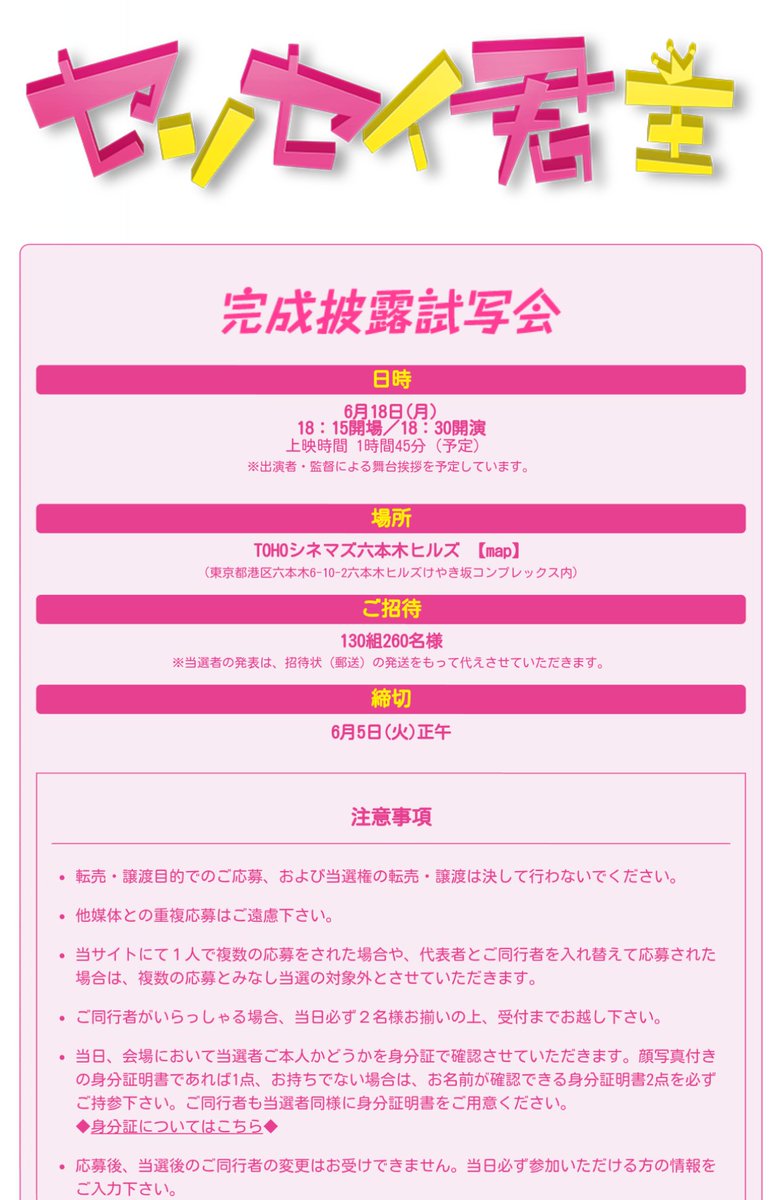 センセイ君主

完成披露試写会

日時

6月18日(月)
18：15開場／18：30開演
上映時間 1時間45分（予定）
※出演者・監督による舞台挨拶を予定しています。

場所

TOHOシネマズ六本木ヒルズ 【map】
（東京都港区六本木6-10-2六本木ヒルズけやき坂コンプレックス内）

ご招待

130組260名様
※当選者の発表は、招待状（郵送）の発送をもって代えさせていただきます。

締切

6月5日(火)正午

注意事項

• 転売・譲渡目的でのご応募、および当選権の転売・譲渡は決して行わないでください。

• 他媒体との重複応募はご遠慮下さい。

• 当サイトにて１人で複数の応募をされた場合や、代表者とご同行者を入れ替えて応募された場合は、複数の応募とみなし当選の対象外とさせていただきます。

• ご同行者がいらっしゃる場合、当日必ず２名様お揃いの上、受付までお越し下さい。

• 当日、会場において当選者ご本人かどうかを身分証で確認させていただきます。顔写真付きの身分証明書であれば1点、お持ちでない場合は、お名前が確認できる身分証明書2点を必ずご持参下さい。ご同行者も当選者同様に身分証明書をご用意ください。
◆身分証についてはこちら◆

• 応募後、当選後のご同行者の変更はお受けできません。当日必ず参加いただける方の情報をご入力下さい。